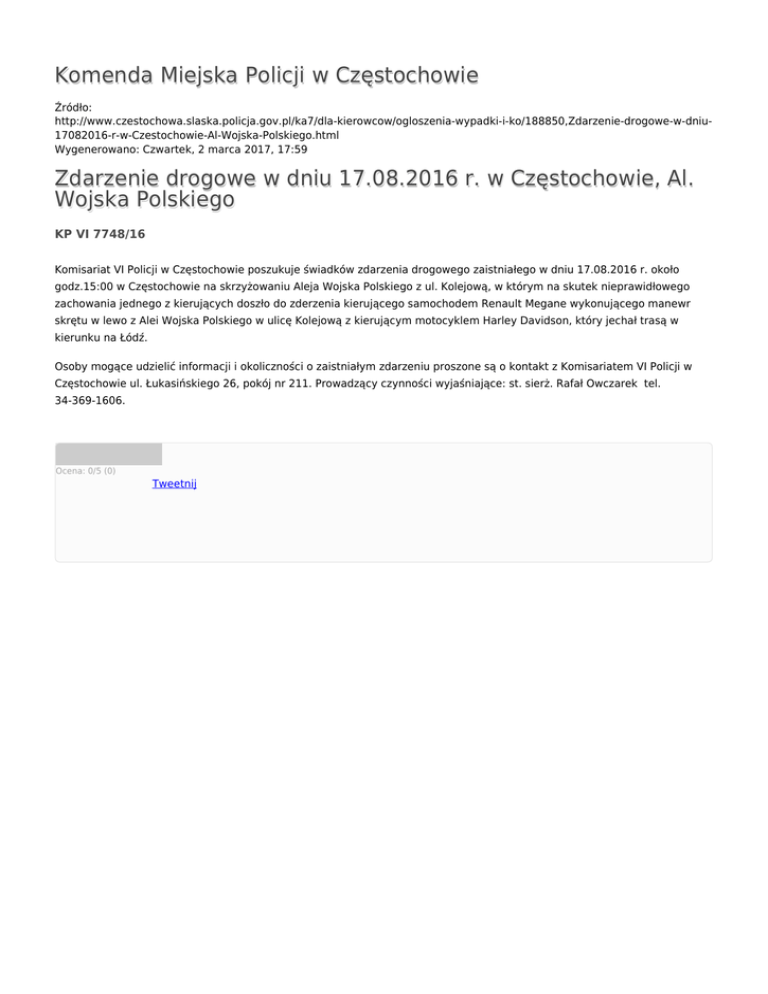 Komenda Miejska Policji w Częstochowie

Źródło: http://www.czestochowa.slaska.policja.gov.pl/ka7/dla-kierowcow/ogloszenia-wypadki-i-ko/188850,Zdarzenie-drogowe-w-dniu-17082016-r-w-Czestochowie-Al-Wojska-Polskiego.html
Wygenerowano: Czwartek, 2 marca 2017, 17:59

Zdarzenie drogowe w dniu 17.08.2016 r. w Częstochowie, Al. Wojska Polskiego

KP VI 7748/16

Komisariat VI Policji w Częstochowie poszukuje świadków zdarzenia drogowego zaistniałego w dniu 17.08.2016 r. około godz.15:00 w Częstochowie na skrzyżowaniu Aleja Wojska Polskiego z ul. Kolejową, w którym na skutek nieprawidłowego zachowania jednego z kierujących doszło do zderzenia kierującego samochodem Renault Megane wykonującego manewr skrętu w lewo z Alei Wojska Polskiego w ulicę Kolejową z kierującym motocyklem Harley Davidson, który jechał trasą w kierunku na Łódź.

Osoby mogące udzielić informacji i okoliczności o zaistniałym zdarzeniu proszone są o kontakt z Komisariatem VI Policji w Częstochowie ul. Łukasińskiego 26, pokój nr 211. Prowadzący czynności wyjaśniające: st. sierż. Rafał Owczarek tel. 34-369-1606.

Ocena: 0/5 (0)
Tweetnij